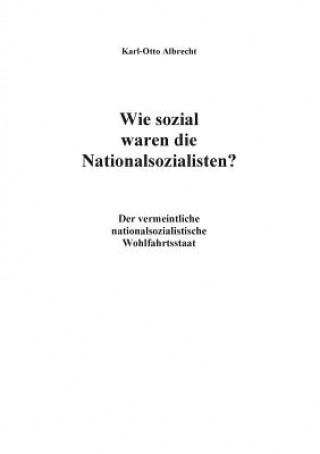 Karl-Otto Albrecht

Wie sozial waren die Nationalsozialisten?

Der vermeintliche nationalsozialistische Wohlfahrtsstaat